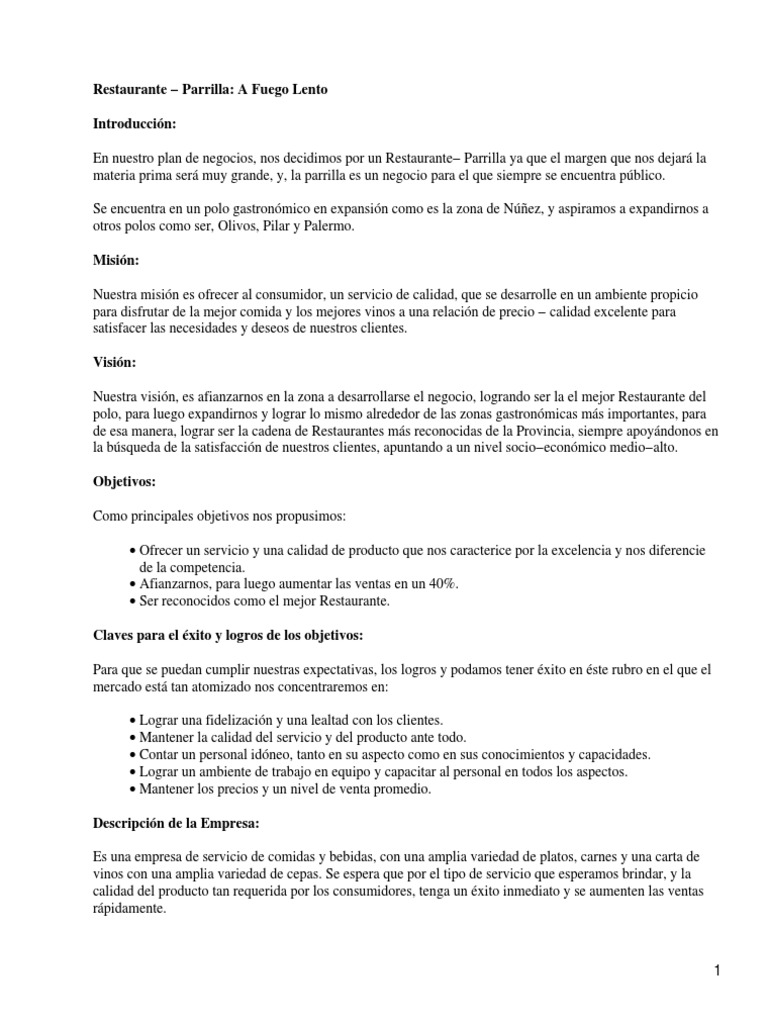 Restaurante – Parrilla: A Fuego Lento

Introducción:

En nuestro plan de negocios, nos decidimos por un Restaurante– Parrilla ya que el margen que nos dejará la materia prima será muy grande, y, la parrilla es un negocio para el que siempre se encuentra público.

Se encuentra en un polo gastronómico en expansión como es la zona de Núñez, y aspiramos a expandirnos a otros polos como ser, Olivos, Pilar y Palermo.

Misión:

Nuestra misión es ofrecer al consumidor, un servicio de calidad, que se desarrolle en un ambiente propicio para disfrutar de la mejor comida y los mejores vinos a una relación de precio – calidad excelente para satisfacer las necesidades y deseos de nuestros clientes.

Visión:

Nuestra visión, es afianzarnos en la zona a desarrollarse el negocio, logrando ser la el mejor Restaurante del polo, para luego expandirnos y lograr lo mismo alrededor de las zonas gastronómicas más importantes, para de esa manera, lograr ser la cadena de Restaurantes más reconocidas de la Provincia, siempre apoyándonos en la búsqueda de la satisfacción de nuestros clientes, apuntando a un nivel socio–económico medio–alto.

Objetivos:

Como principales objetivos nos propusimos:

• Ofrecer un servicio y una calidad de producto que nos caracterice por la excelencia y nos diferencie de la competencia.
• Afianzarnos, para luego aumentar las ventas en un 40%.
• Ser reconocidos como el mejor Restaurante.

Claves para el éxito y logros de los objetivos:

Para que se puedan cumplir nuestras expectativas, los logros y podamos tener éxito en éste rubro en el que el mercado está tan atomizado nos concentraremos en:

• Lograr una fidelización y una lealtad con los clientes.
• Mantener la calidad del servicio y del producto ante todo.
• Contar un personal idóneo, tanto en su aspecto como en sus conocimientos y capacidades.
• Lograr un ambiente de trabajo en equipo y capacitar al personal en todos los aspectos.
• Mantener los precios y un nivel de venta promedio.

Descripción de la Empresa:

Es una empresa de servicio de comidas y bebidas, con una amplia variedad de platos, carnes y una carta de vinos con una amplia variedad de cepas. Se espera que por el tipo de servicio que esperamos brindar, y la calidad del producto tan requerida por los consumidores, tenga un éxito inmediato y se aumenten las ventas rápidamente.

1